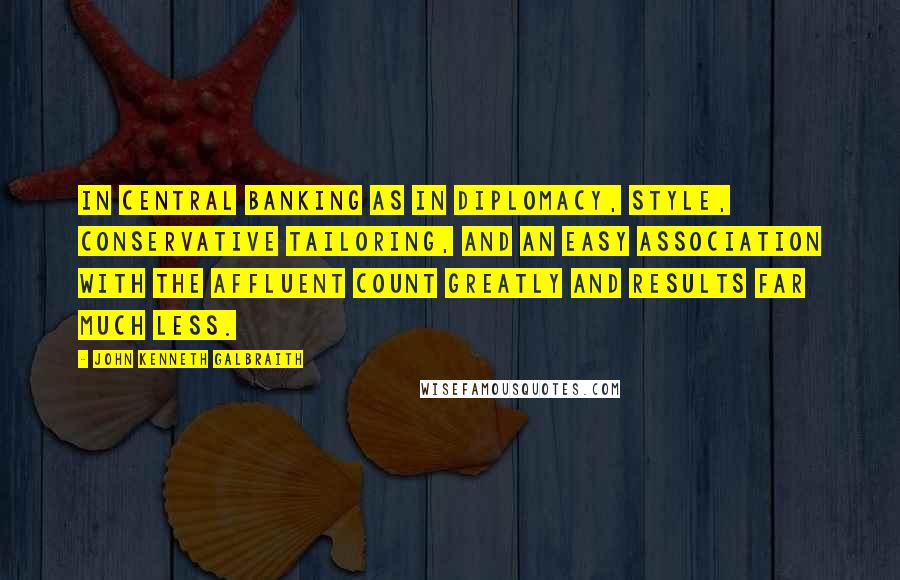 IN CENTRAL BANKING AS IN DIPLOMACY, STYLE, CONSERVATIVE TAILORING, AND AN EASY ASSOCIATION WITH THE AFFLUENT COUNT GREATLY AND RESULTS FAR MUCH LESS.

- JOHN KENNETH GALBRAITH

WISEFAMOUSQUOTES.COM